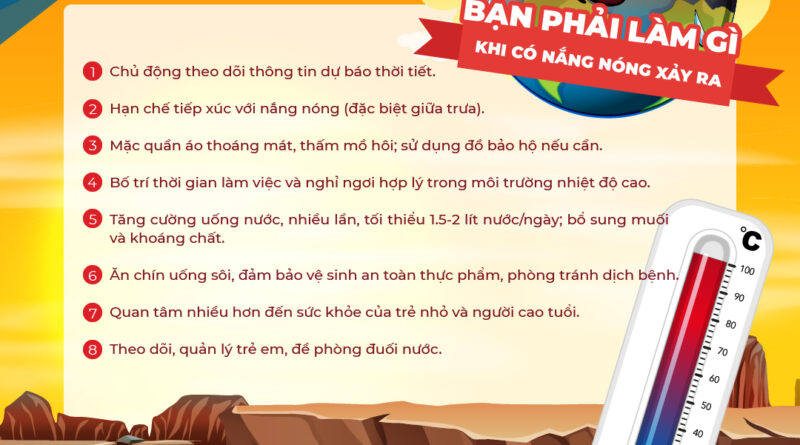 BẠN PHẢI LÀM GÌ
KHI CÓ NẮNG NÓNG XẢY RA

1 Chủ động theo dõi thông tin dự báo thời tiết.

2 Hạn chế tiếp xúc với nắng nóng (đặc biệt giữa trưa).

3 Mặc quần áo thoáng mát, thấm mồ hôi; sử dụng đồ bảo hộ nếu cần.

4 Bố trí thời gian làm việc và nghỉ ngơi hợp lý trong môi trường nhiệt độ cao.

5 Tăng cường uống nước, nhiều lần, tối thiểu 1.5-2 lít nước/ngày; bổ sung muối và khoáng chất.

6 Ăn chín uống sôi, đảm bảo vệ sinh an toàn thực phẩm, phòng tránh dịch bệnh.

7 Quan tâm nhiều hơn đến sức khỏe của trẻ nhỏ và người cao tuổi.

8 Theo dõi, quản lý trẻ em, đề phòng đuối nước.

°C
100
90
80
70
60
50
40